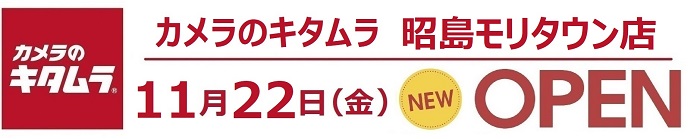 カメラのキタムラ

カメラのキタムラ　昭島モリタウン店

11月22日（金） NEW OPEN